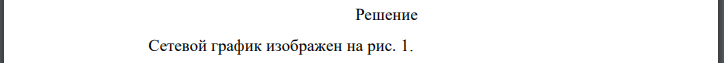 Решение

Сетевой график изображен на рис. 1.